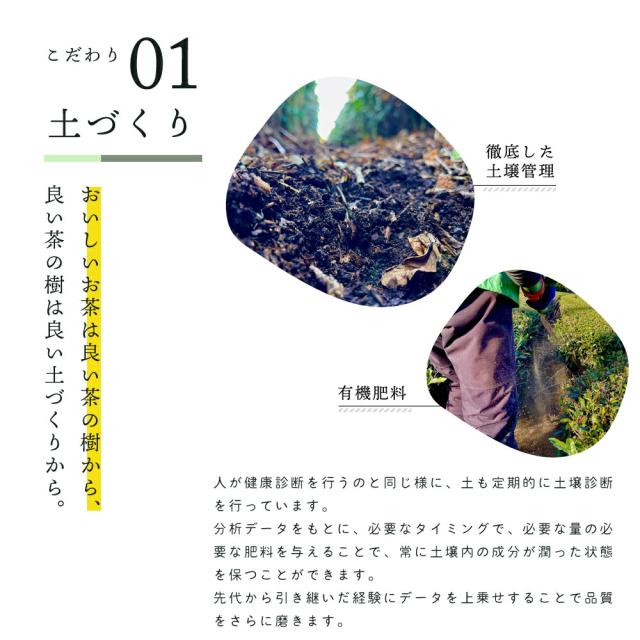 こだわり01
土づくり

おいしいお茶は良い茶の樹から、
良い茶の樹は良い土づくりから。

徹底した
土壌管理

有機肥料

人が健康診断を行うのと同じ様に、土も定期的に土壌診断を行っています。
分析データをもとに、必要なタイミングで、必要な量の必要な肥料を与えることで、常に土壌内の成分が潤った状態を保つことができます。
先代から引き継いだ経験にデータを上乗せすることで品質をさらに磨きます。